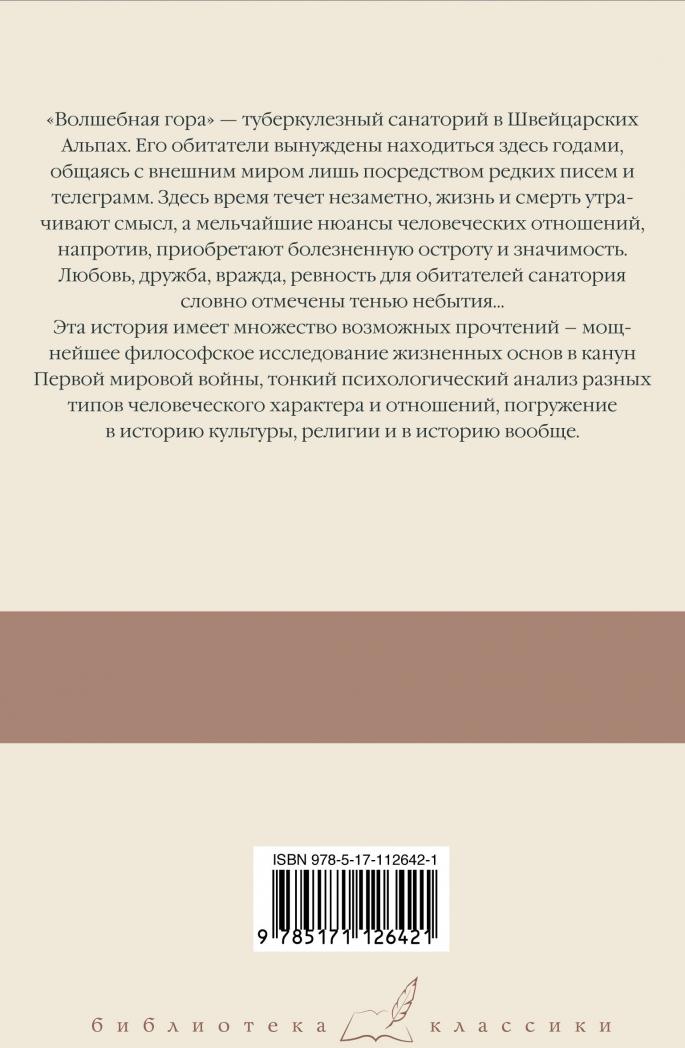 «Волшебная гора» — туберкулезный санаторий в Швейцарских Альпах. Его обитатели вынуждены находиться здесь годами, общаясь с внешним миром лишь посредством редких писем и телеграмм. Здесь время течет незаметно, жизнь и смерть утрачивают смысл, а мельчайшие нюансы человеческих отношений, напротив, приобретают болезненную остроту и значимость. Любовь, дружба, вражда, ревность для обитателей санатория словно отмечены тенью небытия...

Эта история имеет множество возможных прочтений – мощнейшее философское исследование жизненных основ в канун Первой мировой войны, тонкий психологический анализ разных типов человеческого характера и отношений, погружение в историю культуры, религии и в историю вообще.

ISBN 978-5-17-112642-1

9 785171 126421

библиотека классики